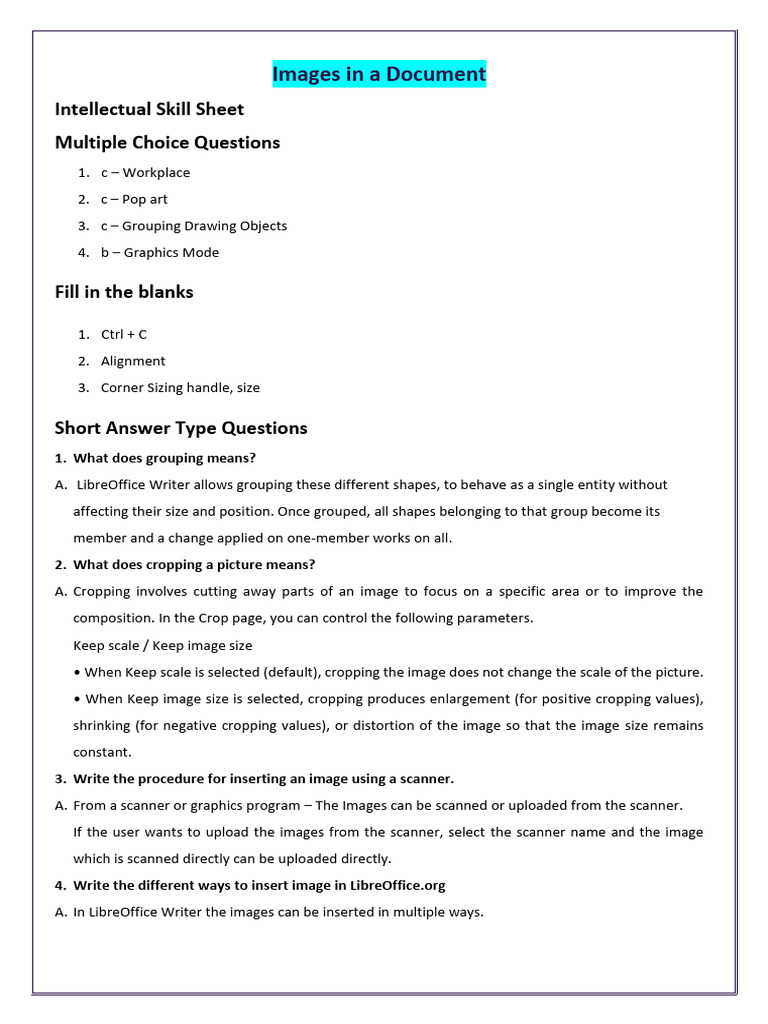 Images in a Document

Intellectual Skill Sheet

Multiple Choice Questions

1. c – Workplace
2. c – Pop art
3. c – Grouping Drawing Objects
4. b – Graphics Mode

Fill in the blanks

1. Ctrl + C
2. Alignment
3. Corner Sizing handle, size

Short Answer Type Questions

1. What does grouping means?

A. LibreOffice Writer allows grouping these different shapes, to behave as a single entity without affecting their size and position. Once grouped, all shapes belonging to that group become its member and a change applied on one-member works on all.

2. What does cropping a picture means?

A. Cropping involves cutting away parts of an image to focus on a specific area or to improve the composition. In the Crop page, you can control the following parameters.

Keep scale / Keep image size

• When Keep scale is selected (default), cropping the image does not change the scale of the picture.

• When Keep image size is selected, cropping produces enlargement (for positive cropping values), shrinking (for negative cropping values), or distortion of the image so that the image size remains constant.

3. Write the procedure for inserting an image using a scanner.

A. From a scanner or graphics program – The Images can be scanned or uploaded from the scanner.

If the user wants to upload the images from the scanner, select the scanner name and the image which is scanned directly can be uploaded directly.

4. Write the different ways to insert image in LibreOffice.org

A. In LibreOffice Writer the images can be inserted in multiple ways.